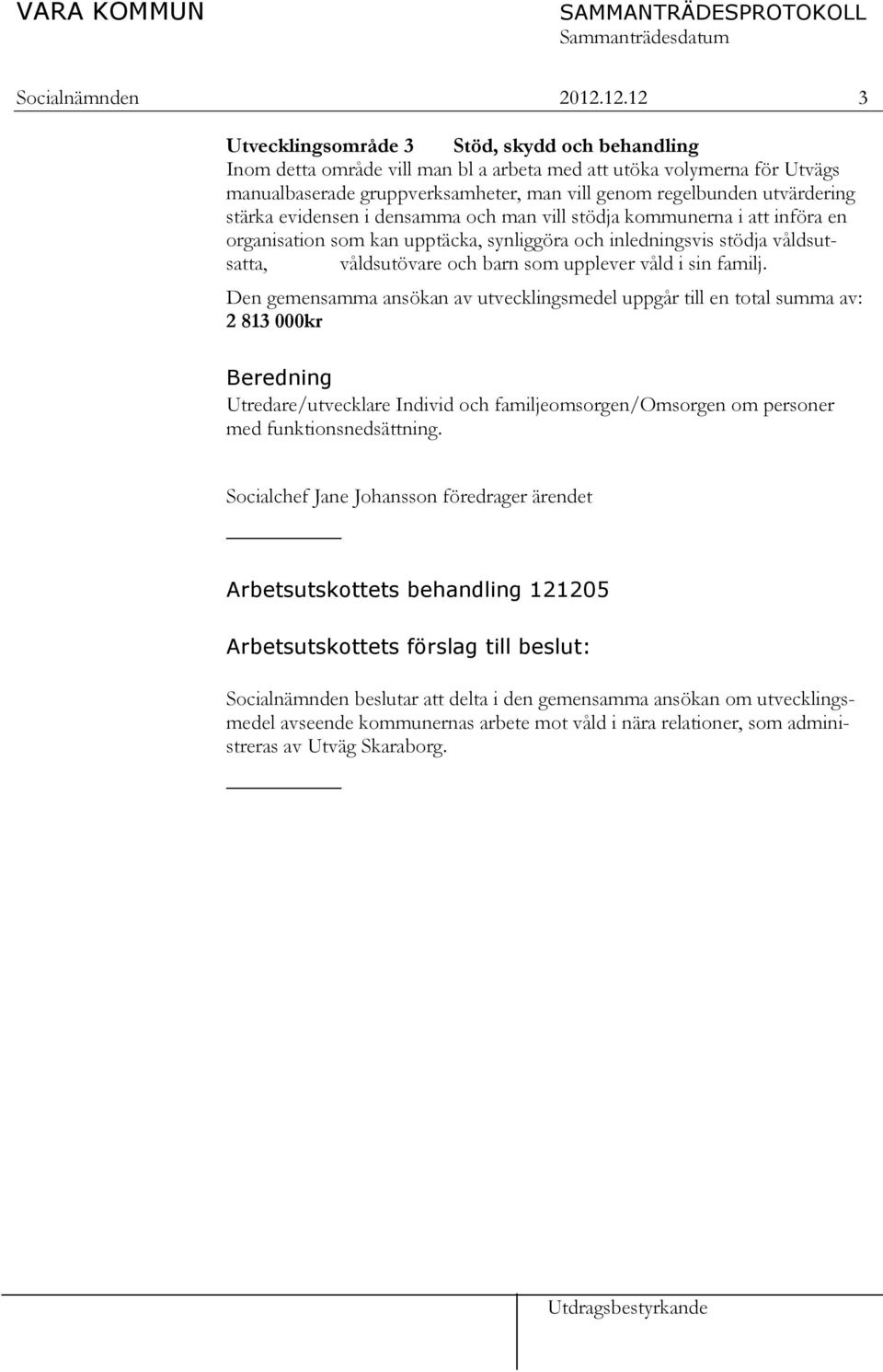 VARA KOMMUN

SAMMANTRÄDESPROTOKOLL
Sammanträdesdatum

Socialnämnden 2012.12.12 3

Utvecklingsområde 3 Stöd, skydd och behandling
Inom detta område vill man bl a arbeta med att utöka volymerna för Utvägs manualbaserade gruppverksamheter, man vill genom regelbunden utvärdering stärka evidensen i densamma och man vill stödja kommunerna i att införa en organisation som kan upptäcka, synliggöra och inledningsvis stödja våldsutsatta, våldsutövare och barn som upplever våld i sin familj.

Den gemensamma ansökan av utvecklingsmedel uppgår till en total summa av: 2 813 000kr

Beredning
Utredare/utvecklare Individ och familjeomsorgen/Omsorgen om personer med funktionsnedsättning.

Socialchef Jane Johansson föredrager ärendet

Arbetsutskottets behandling 121205

Arbetsutskottets förslag till beslut:

Socialnämnden beslutar att delta i den gemensamma ansökan om utvecklingsmedel avseende kommunernas arbete mot våld i nära relationer, som administreras av Utväg Skaraborg.

Utdragsbestyrkande